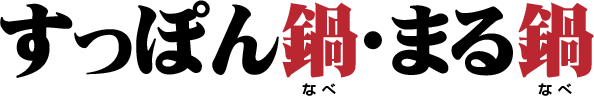 すっぽん鍋・まる鍋
なべ なべ